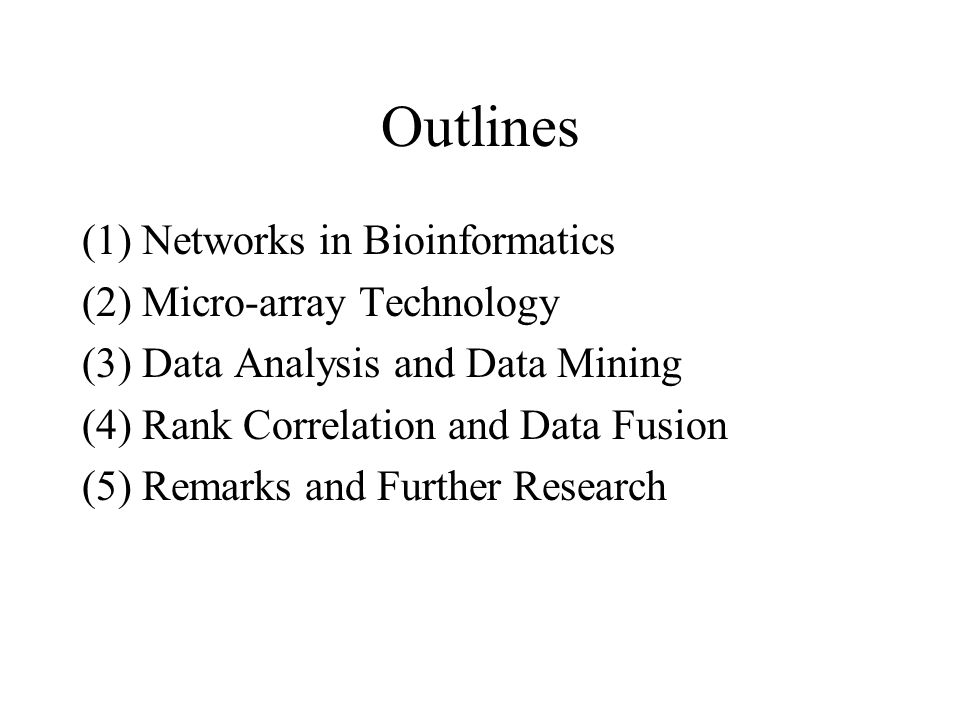 Outlines

(1) Networks in Bioinformatics
(2) Micro-array Technology
(3) Data Analysis and Data Mining
(4) Rank Correlation and Data Fusion
(5) Remarks and Further Research